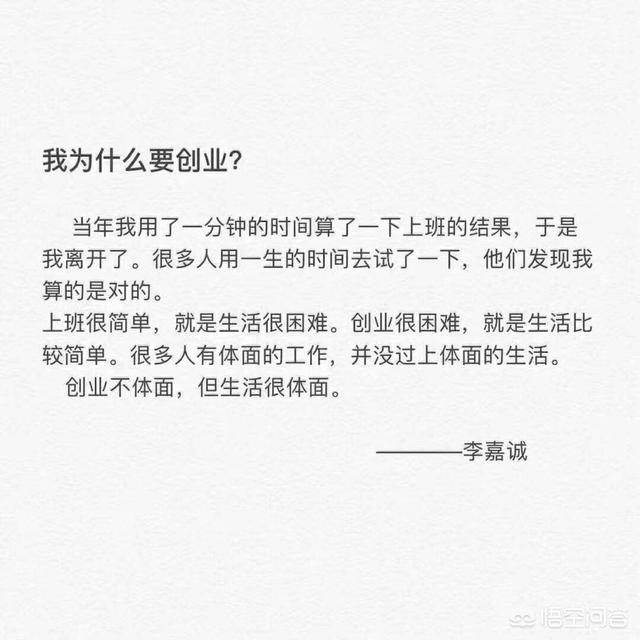 我为什么要创业?

当年我用了一分钟的时间算了一下上班的结果，于是我离开了。很多人用一生的时间去试了一下，他们发现我算的是对的。

上班很简单，就是生活很困难。创业很困难，就是生活比较简单。很多人有体面的工作，并没过上体面的生活。

创业不体面，但生活很体面。

————李嘉诚

悟空问答